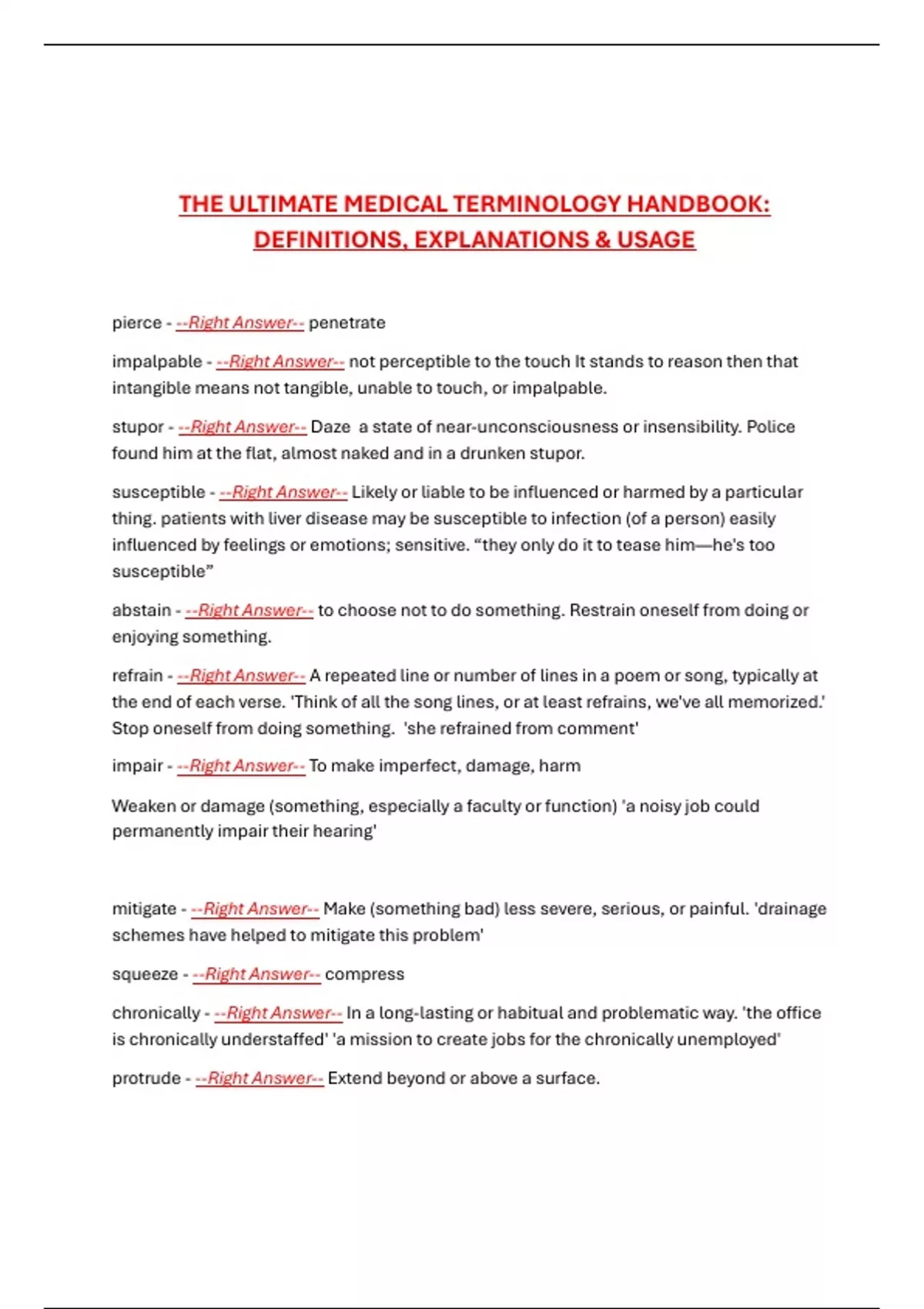 THE ULTIMATE MEDICAL TERMINOLOGY HANDBOOK: DEFINITIONS, EXPLANATIONS & USAGE

pierce - --Right Answer-- penetrate

impalpable - --Right Answer-- not perceptible to the touch It stands to reason then that intangible means not tangible, unable to touch, or impalpable.

stupor - --Right Answer-- Daze a state of near-unconsciousness or insensibility. Police found him at the flat, almost naked and in a drunken stupor.

susceptible - --Right Answer-- Likely or liable to be influenced or harmed by a particular thing. patients with liver disease may be susceptible to infection (of a person) easily influenced by feelings or emotions; sensitive. “they only do it to tease him—he's too susceptible”

abstain - --Right Answer-- to choose not to do something. Restrain oneself from doing or enjoying something.

refrain - --Right Answer-- A repeated line or number of lines in a poem or song, typically at the end of each verse. 'Think of all the song lines, or at least refrains, we've all memorized.' Stop oneself from doing something. 'she refrained from comment'

impair - --Right Answer-- To make imperfect, damage, harm

Weaken or damage (something, especially a faculty or function) 'a noisy job could permanently impair their hearing'

mitigate - --Right Answer-- Make (something bad) less severe, serious, or painful. 'drainage schemes have helped to mitigate this problem'

squeeze - --Right Answer-- compress

chronically - --Right Answer-- In a long-lasting or habitual and problematic way. 'the office is chronically understaffed' 'a mission to create jobs for the chronically unemployed'

protrude - --Right Answer-- Extend beyond or above a surface.